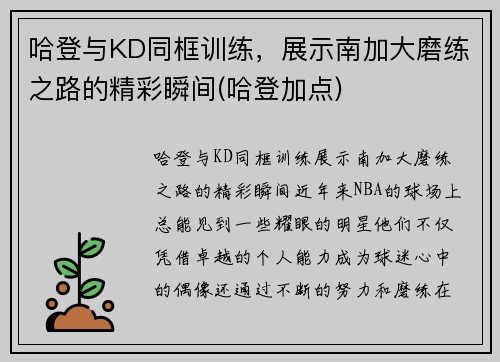 哈登与KD同框训练，展示南加大磨练之路的精彩瞬间(哈登加点)

哈登与KD同框训练展示南加大磨练之路的精彩瞬间近年来NBA的球场上总能见到一些耀眼的明星他们不仅凭借卓越的个人能力成为球迷心中的偶像还通过不断的努力和磨练在